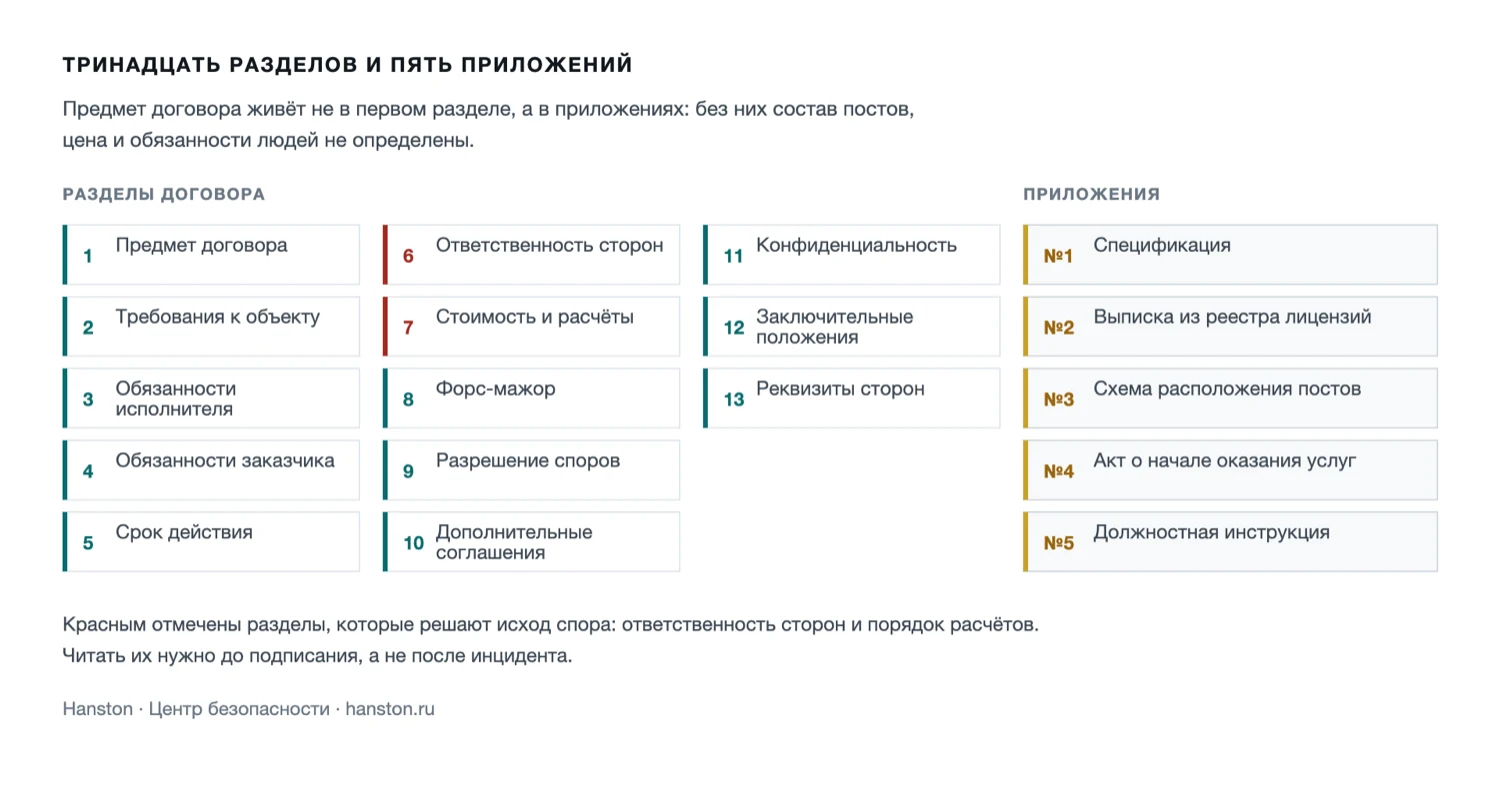 ТРИНАДЦАТЬ РАЗДЕЛОВ И ПЯТЬ ПРИЛОЖЕНИЙ

Предмет договора живёт не в первом разделе, а в приложениях: без них состав постов, цена и обязанности людей не определены.

РАЗДЕЛЫ ДОГОВОРА

1 Предмет договора
2 Требования к объекту
3 Обязанности исполнителя
4 Обязанности заказчика
5 Срок действия

6 Ответственность сторон
7 Стоимость и расчёты
8 Форс-мажор
9 Разрешение споров
10 Дополнительные соглашения

11 Конфиденциальность
12 Заключительные положения
13 Реквизиты сторон

ПРИЛОЖЕНИЯ

№1 Спецификация
№2 Выписка из реестра лицензий
№3 Схема расположения постов
№4 Акт о начале оказания услуг
№5 Должностная инструкция

Красным отмечены разделы, которые решают исход спора: ответственность сторон и порядок расчётов. Читать их нужно до подписания, а не после инцидента.

Hanston · Центр безопасности · hanston.ru